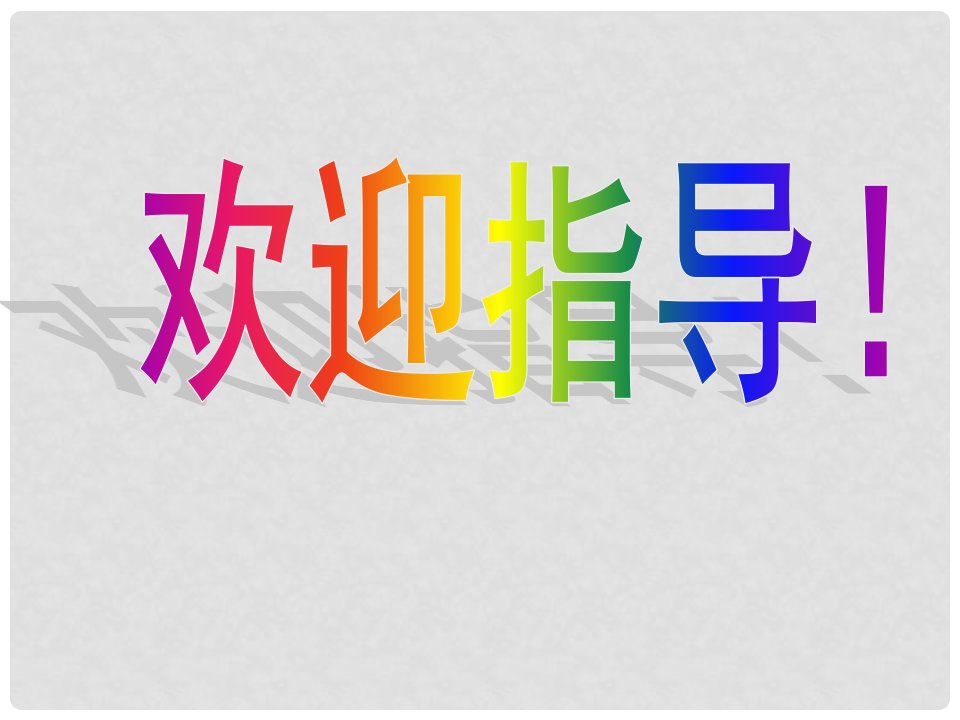 欢迎指导！